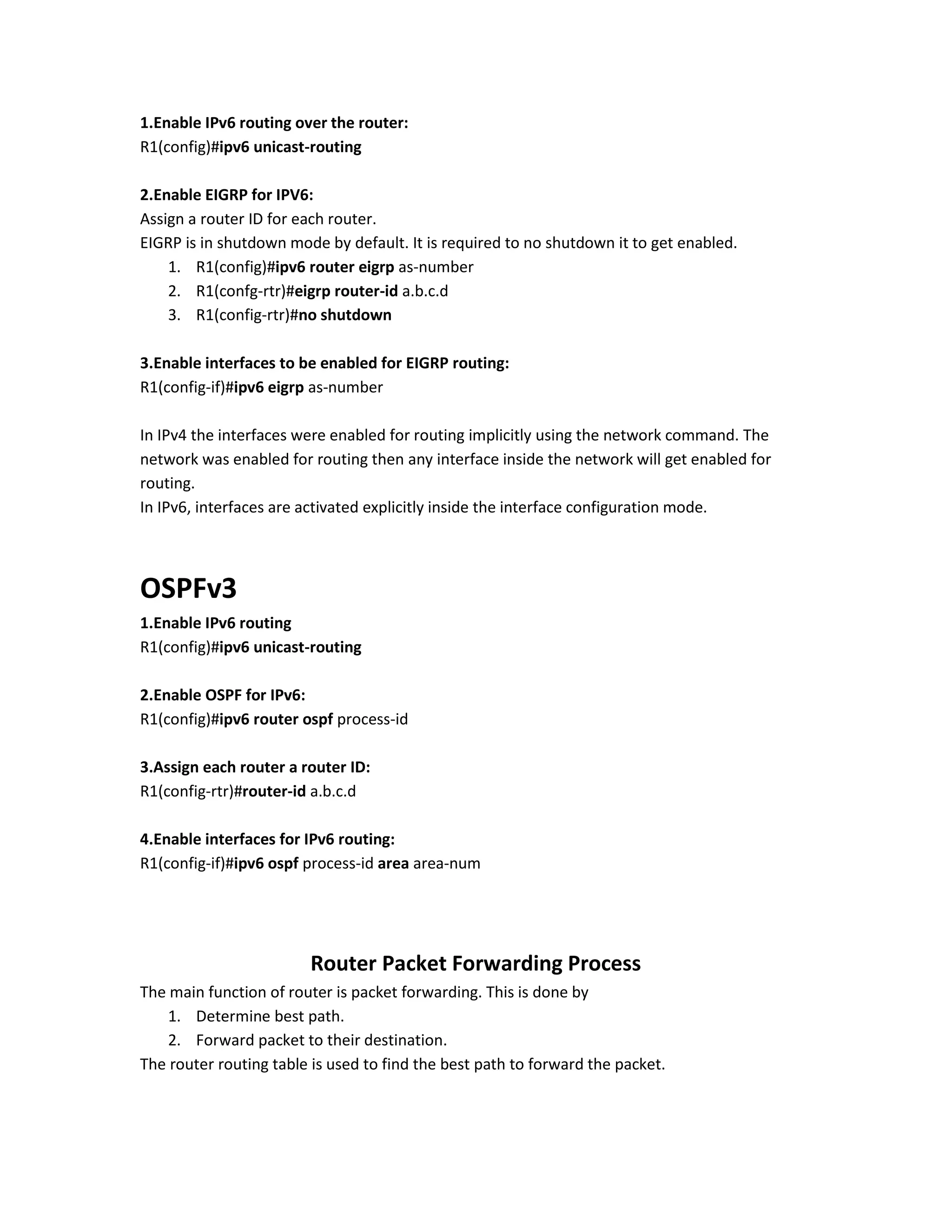 1.Enable IPv6 routing over the router:
R1(config)#ipv6 unicast-routing

2.Enable EIGRP for IPV6:
Assign a router ID for each router.
EIGRP is in shutdown mode by default. It is required to no shutdown it to get enabled.
1. R1(config)#ipv6 router eigrp as-number
2. R1(confg-rtr)#eigrp router-id a.b.c.d
3. R1(config-rtr)#no shutdown

3.Enable interfaces to be enabled for EIGRP routing:
R1(config-if)#ipv6 eigrp as-number

In IPv4 the interfaces were enabled for routing implicitly using the network command. The network was enabled for routing then any interface inside the network will get enabled for routing.
In IPv6, interfaces are activated explicitly inside the interface configuration mode.

OSPFv3
1.Enable IPv6 routing
R1(config)#ipv6 unicast-routing

2.Enable OSPF for IPv6:
R1(config)#ipv6 router ospf process-id

3.Assign each router a router ID:
R1(config-rtr)#router-id a.b.c.d

4.Enable interfaces for IPv6 routing:
R1(config-if)#ipv6 ospf process-id area area-num

Router Packet Forwarding Process
The main function of router is packet forwarding. This is done by
1. Determine best path.
2. Forward packet to their destination.
The router routing table is used to find the best path to forward the packet.